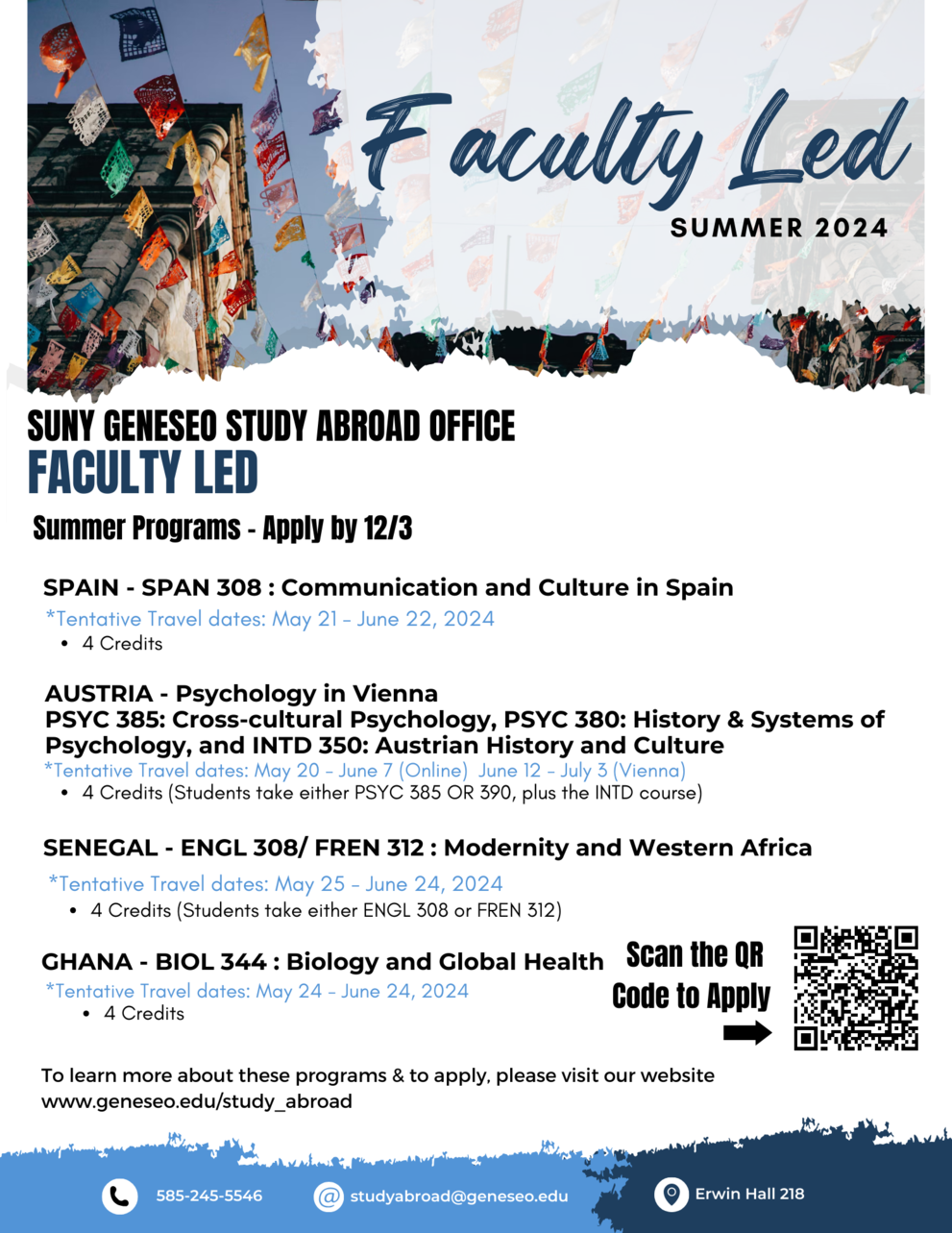 Faculty Led
SUMMER 2024

SUNY GENESEO STUDY ABROAD OFFICE
FACULTY LED

Summer Programs - Apply by 12/3

SPAIN - SPAN 308 : Communication and Culture in Spain
*Tentative Travel dates: May 21 – June 22, 2024
• 4 Credits

AUSTRIA - Psychology in Vienna
PSYC 385: Cross-cultural Psychology, PSYC 380: History & Systems of Psychology, and INTD 350: Austrian History and Culture
*Tentative Travel dates: May 20 – June 7 (Online) June 12 – July 3 (Vienna)
• 4 Credits (Students take either PSYC 385 OR 390, plus the INTD course)

SENEGAL - ENGL 308/ FREN 312 : Modernity and Western Africa
*Tentative Travel dates: May 25 – June 24, 2024
• 4 Credits (Students take either ENGL 308 or FREN 312)

GHANA - BIOL 344 : Biology and Global Health
*Tentative Travel dates: May 24 – June 24, 2024
• 4 Credits

Scan the QR Code to Apply

To learn more about these programs & to apply, please visit our website www.geneseo.edu/study_abroad

585-245-5546
studyabroad@geneseo.edu
Erwin Hall 218